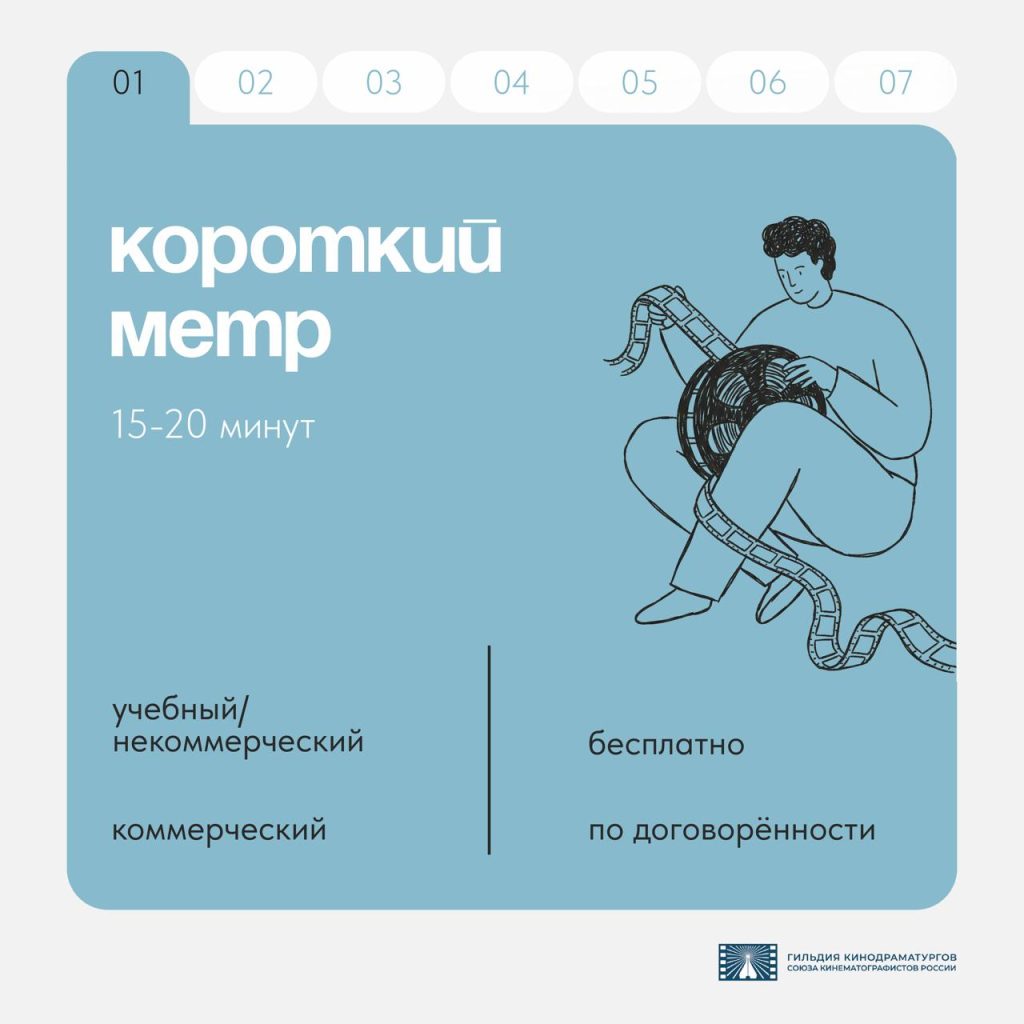 01 02 03 04 05 06 07

короткий метр

15-20 минут

учебный/ некоммерческий

коммерческий

бесплатно

по договорённости

ГИЛЬДИЯ КИНОДРАМАТУРГОВ
СОЮЗА КИНЕМАТОГРАФИСТОВ РОССИИ